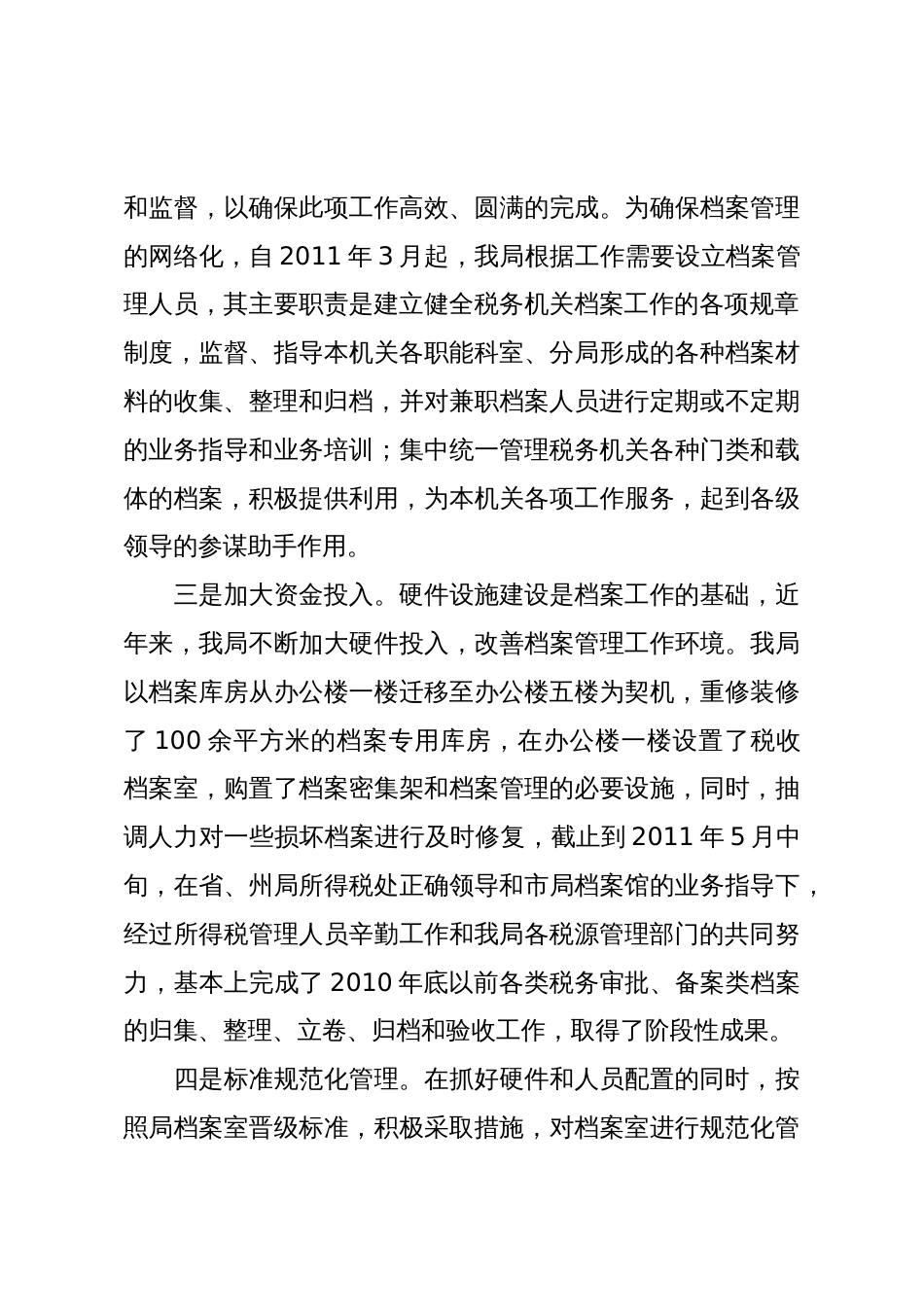 和监督，以确保此项工作高效、圆满的完成。为确保档案管理的网络化，自 2011 年 3 月起，我局根据工作需要设立档案管理人员，其主要职责是建立健全税务机关档案工作的各项规章制度，监督、指导本机关各职能科室、分局形成的各种档案材料的收集、整理和归档，并对兼职档案人员进行定期或不定期的业务指导和业务培训；集中统一管理税务机关各种门类和载体的档案，积极提供利用，为本机关各项工作服务，起到各级领导的参谋助手作用。

三是加大资金投入。硬件设施建设是档案工作的基础，近年来，我局不断加大硬件投入，改善档案管理工作环境。我局以档案库房从办公楼一楼迁移至办公楼五楼为契机，重修装修了 100 余平方米的档案专用库房，在办公楼一楼设置了税收档案室，购置了档案密集架和档案管理的必要设施，同时，抽调人力对一些损坏档案进行及时修复，截止到 2011 年 5 月中旬，在省、州局所得税处正确领导和市局档案馆的业务指导下，经过所得税管理人员辛勤工作和我局各税源管理部门的共同努力，基本上完成了 2010 年底以前各类税务审批、备案类档案的归集、整理、立卷、归档和验收工作，取得了阶段性成果。

四是标准规范化管理。在抓好硬件和人员配置的同时，按照局档案室晋级标准，积极采取措施，对档案室进行规范化管